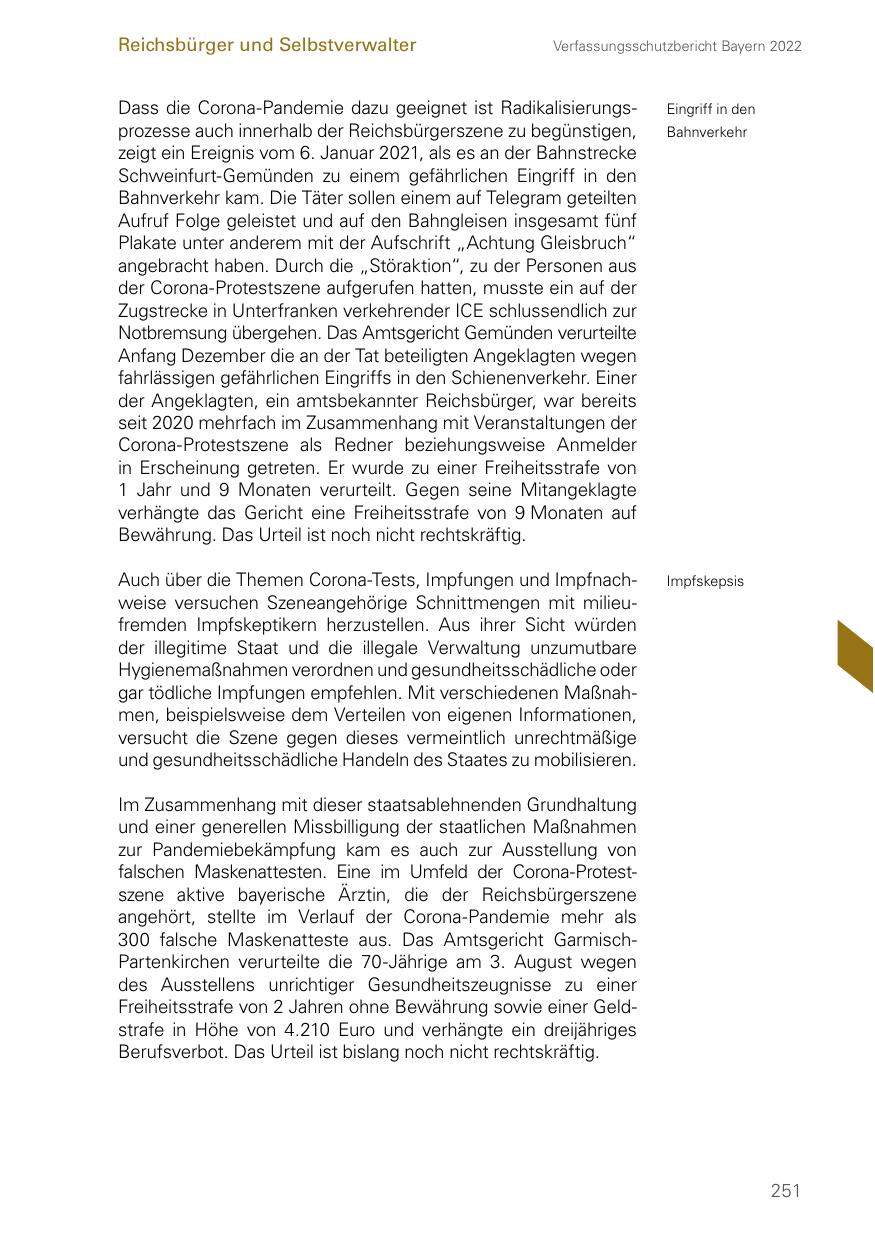 Reichsbürger und Selbstverwalter

Verfassungsschutzbericht Bayern 2022

Eingriff in den Bahnverkehr

Dass die Corona-Pandemie dazu geeignet ist Radikalisierungsprozesse auch innerhalb der Reichsbürgerszene zu begünstigen, zeigt ein Ereignis vom 6. Januar 2021, als es an der Bahnstrecke Schweinfurt-Gemünden zu einem gefährlichen Eingriff in den Bahnverkehr kam. Die Täter sollen einem auf Telegram geteilten Aufruf Folge geleistet und auf den Bahngleisen insgesamt fünf Plakate unter anderem mit der Aufschrift „Achtung Gleisbruch“ angebracht haben. Durch die „Störaktion“, zu der Personen aus der Corona-Protestszene aufgerufen hatten, musste ein auf der Zugstrecke in Unterfranken verkehrender ICE schlussendlich zur Notbremsung übergehen. Das Amtsgericht Gemünden verurteilte Anfang Dezember die an der Tat beteiligten Angeklagten wegen fahrlässigen gefährlichen Eingriffs in den Schienenverkehr. Einer der Angeklagten, ein amtsbekannter Reichsbürger, war bereits seit 2020 mehrfach im Zusammenhang mit Veranstaltungen der Corona-Protestszene als Redner beziehungsweise Anmelder in Erscheinung getreten. Er wurde zu einer Freiheitsstrafe von 1 Jahr und 9 Monaten verurteilt. Gegen seine Mitangeklagte verhängte das Gericht eine Freiheitsstrafe von 9 Monaten auf Bewährung. Das Urteil ist noch nicht rechtskräftig.

Impfskepsis

Auch über die Themen Corona-Tests, Impfungen und Impfnachweise versuchen Szeneangehörige Schnittmengen mit milieufremden Impfskeptikern herzustellen. Aus ihrer Sicht würden der illegitime Staat und die illegale Verwaltung unzumutbare Hygienemaßnahmen verordnen und gesundheitsschädliche oder gar tödliche Impfungen empfehlen. Mit verschiedenen Maßnahmen, beispielsweise dem Verteilen von eigenen Informationen, versucht die Szene gegen dieses vermeintlich unrechtmäßige und gesundheitsschädliche Handeln des Staates zu mobilisieren.

Im Zusammenhang mit dieser staatsablehnenden Grundhaltung und einer generellen Missbilligung der staatlichen Maßnahmen zur Pandemiebekämpfung kam es auch zur Ausstellung von falschen Maskenattesten. Eine im Umfeld der Corona-Protestszene aktive bayerische Ärztin, die der Reichsbürgerszene angehört, stellte im Verlauf der Corona-Pandemie mehr als 300 falsche Maskenatteste aus. Das Amtsgericht Garmisch-Partenkirchen verurteilte die 70-Jährige am 3. August wegen des Ausstellens unrichtiger Gesundheitszeugnisse zu einer Freiheitsstrafe von 2 Jahren ohne Bewährung sowie einer Geldstrafe in Höhe von 4.210 Euro und verhängte ein dreijähriges Berufsverbot. Das Urteil ist bislang noch nicht rechtskräftig.

251